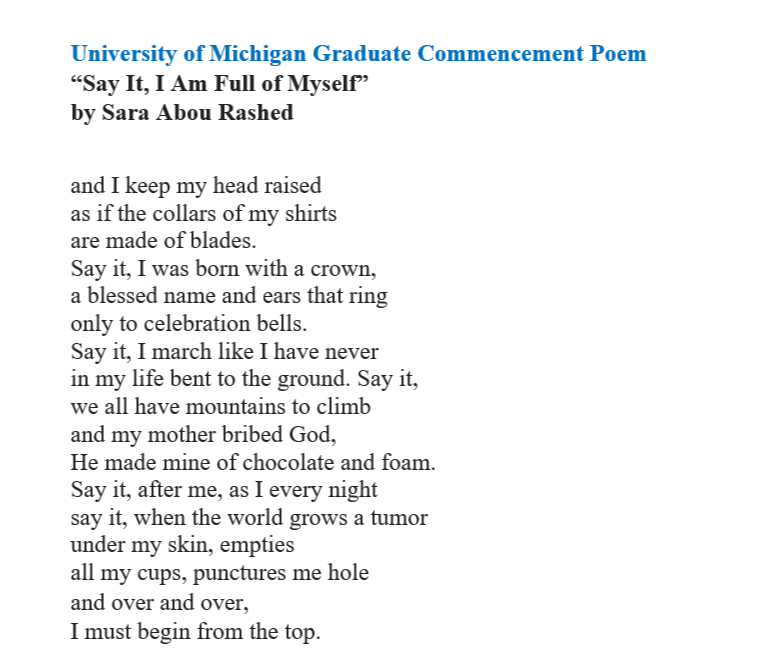 University of Michigan Graduate Commencement Poem
“Say It, I Am Full of Myself”
by Sara Abou Rashed

and I keep my head raised
as if the collars of my shirts
are made of blades.
Say it, I was born with a crown,
a blessed name and ears that ring
only to celebration bells.
Say it, I march like I have never
in my life bent to the ground. Say it,
we all have mountains to climb
and my mother bribed God,
He made mine of chocolate and foam.
Say it, after me, as I every night
say it, when the world grows a tumor
under my skin, empties
all my cups, punctures me hole
and over and over,
I must begin from the top.